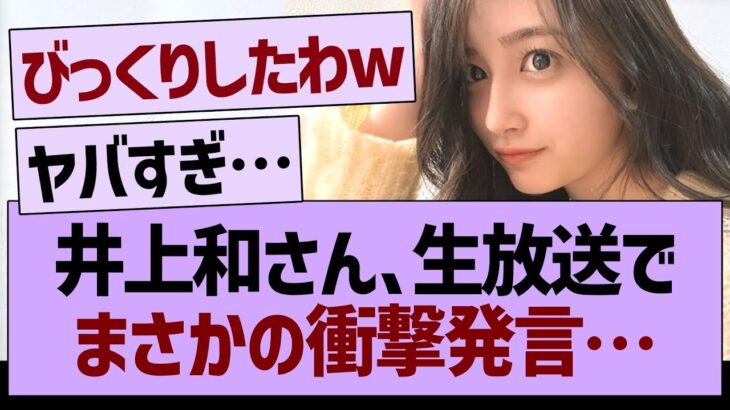 びっくりしたわw

ヤバすぎ…

井上和さん、生放送で
まさかの衝撃発言…